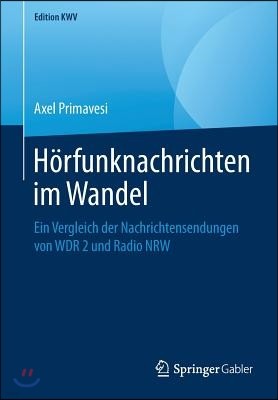 Edition KWV

Axel Primavesi

Hörfunknachrichten im Wandel

Ein Vergleich der Nachrichtensendungen von WDR 2 und Radio NRW

Springer Gabler